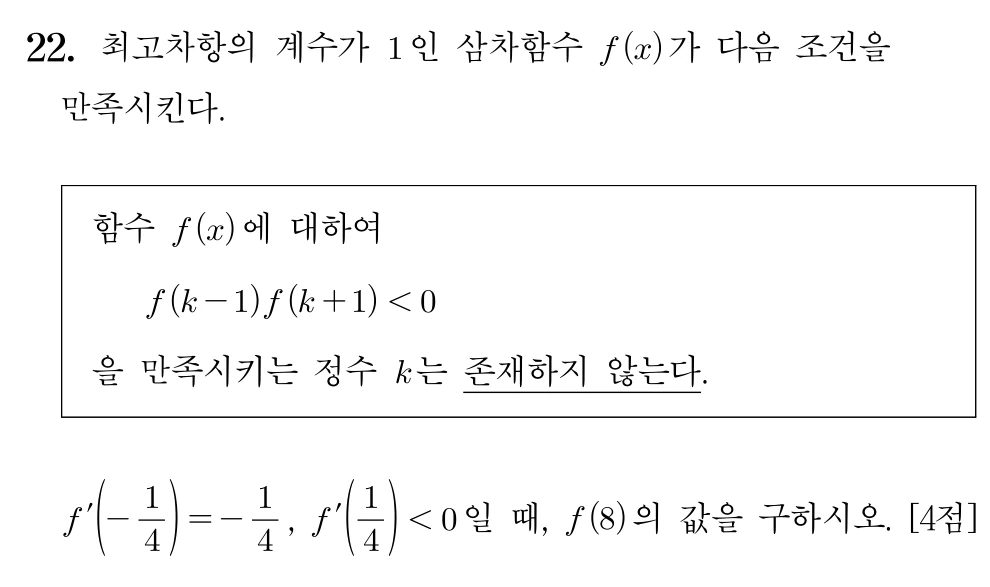 22. 최고차항의 계수가 1인 삼차함수 $f(x)$가 다음 조건을 만족시킨다.

함수 $f(x)$에 대하여

$f(k-1)f(k+1)<0$

을 만족시키는 정수 $k$는 존재하지 않는다.

$f'\left(-\frac{1}{4}\right)=-\frac{1}{4}$, $f'\left(\frac{1}{4}\right)<0$일 때, $f(8)$의 값을 구하시오. [4점]